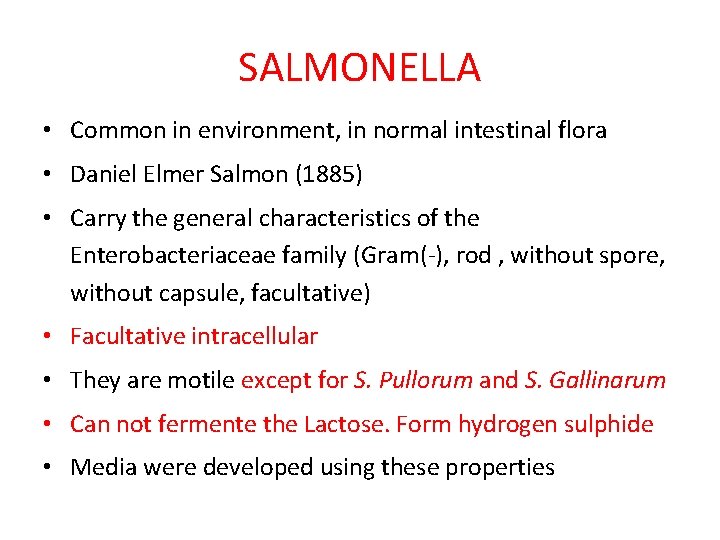 SALMONELLA

• Common in environment, in normal intestinal flora

• Daniel Elmer Salmon (1885)

• Carry the general characteristics of the Enterobacteriaceae family (Gram(-), rod , without spore, without capsule, facultative)

• Facultative intracellular

• They are motile except for S. Pullorum and S. Gallinarum

• Can not fermente the Lactose. Form hydrogen sulphide

• Media were developed using these properties